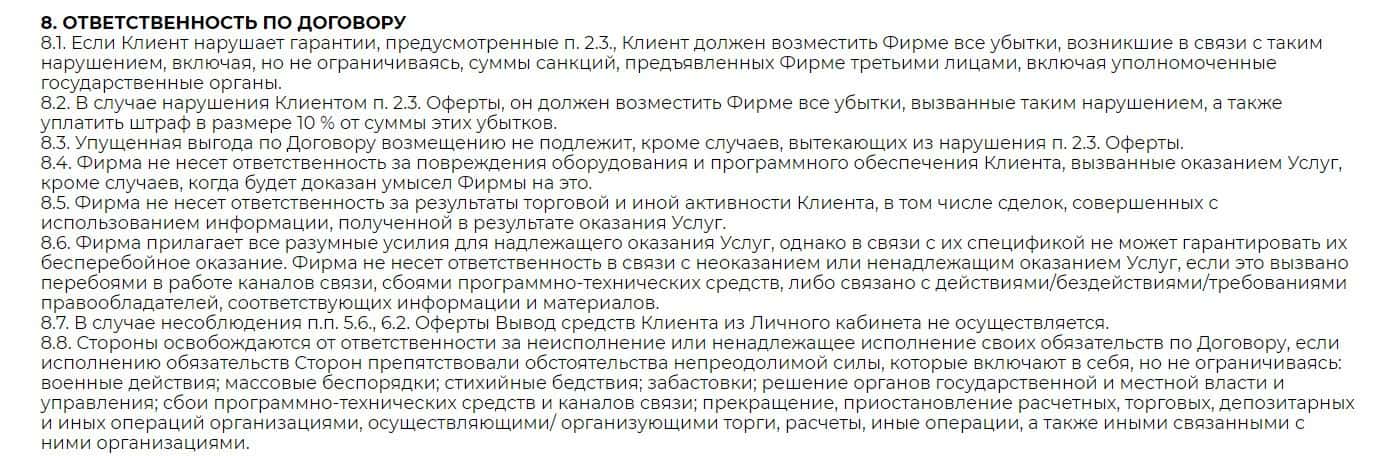 8. ОТВЕТСТВЕННОСТЬ ПО ДОГОВОРУ
8.1. Если Клиент нарушает гарантии, предусмотренные п. 2.3., Клиент должен возместить Фирме все убытки, возникшие в связи с таким нарушением, включая, но не ограничиваясь, суммы санкций, предъявленных Фирме третьими лицами, включая уполномоченные государственные органы.
8.2. В случае нарушения Клиентом п. 2.3. Оферты, он должен возместить Фирме все убытки, вызванные таким нарушением, а также уплатить штраф в размере 10 % от суммы этих убытков.
8.3. Упущенная выгода по Договору возмещению не подлежит, кроме случаев, вытекающих из нарушения п. 2.3. Оферты.
8.4. Фирма не несет ответственность за повреждения оборудования и программного обеспечения Клиента, вызванные оказанием Услуг, кроме случаев, когда будет доказан умысел Фирмы на это.
8.5. Фирма не несет ответственность за результаты торговой и иной активности Клиента, в том числе сделок, совершенных с использованием информации, полученной в результате оказания Услуг.
8.6. Фирма прилагает все разумные усилия для надлежащего оказания Услуг, однако в связи с их спецификой не может гарантировать их бесперебойное оказание. Фирма не несет ответственность в связи с неоказанием или ненадлежащим оказанием Услуг, если это вызвано перебоями в работе каналов связи, сбоями программно-технических средств, либо связано с действиями/бездействиями/требованиями правообладателей, соответствующих информации и материалов.
8.7. В случае несоблюдения п.п. 5.6., 6.2. Оферты Вывод средств Клиента из Личного кабинета не осуществляется.
8.8. Стороны освобождаются от ответственности за неисполнение или ненадлежащее исполнение своих обязательств по Договору, если исполнению обязательств Сторон препятствовали обстоятельства непреодолимой силы, которые включают в себя, но не ограничиваясь: военные действия; массовые беспорядки; стихийные бедствия; забастовки; решение органов государственной и местной власти и управления; сбои программно-технических средств и каналов связи; прекращение, приостановление расчетных, торговых, депозитарных и иных операций организациями, осуществляющими/ организующими торги, расчеты, иные операции, а также иными связанными с ними организациями.